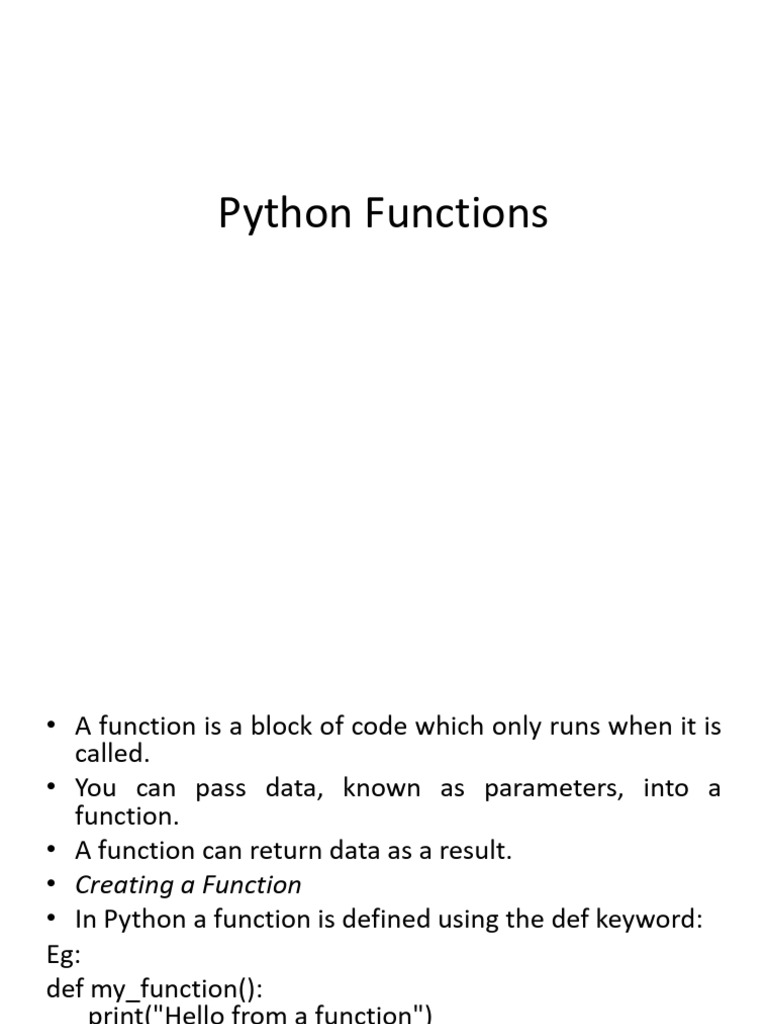 Python Functions

• A function is a block of code which only runs when it is called.
• You can pass data, known as parameters, into a function.
• A function can return data as a result.
• Creating a Function
• In Python a function is defined using the def keyword:

Eg:
def my_function():
    print("Hello from a function")